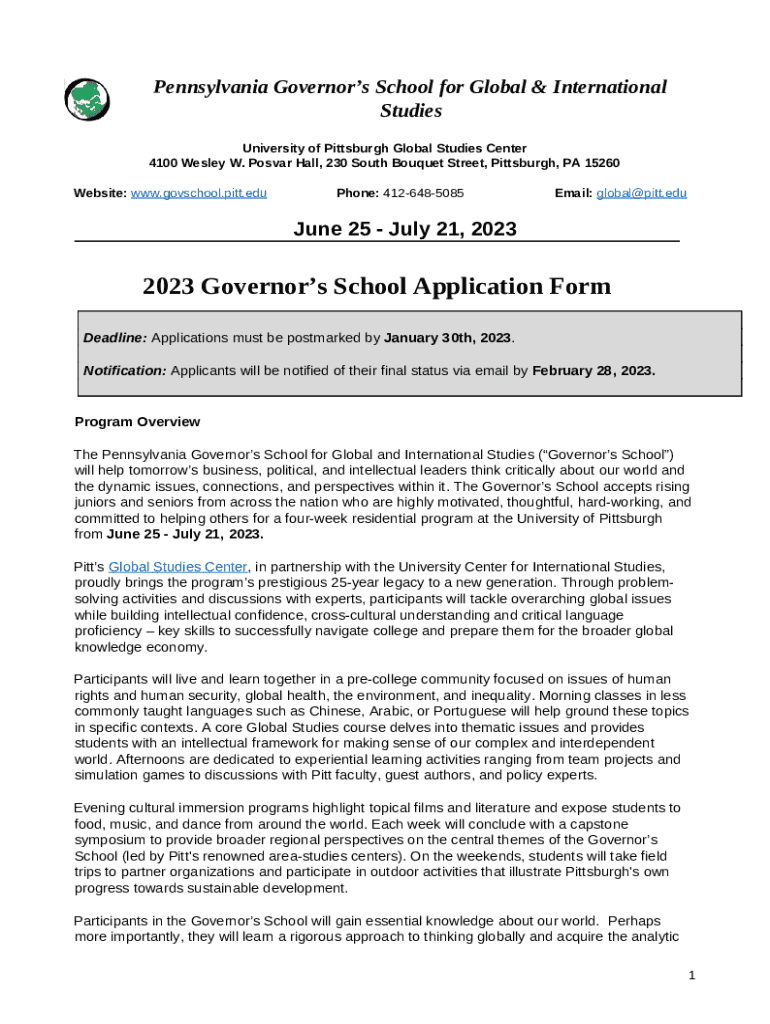 Pennsylvania Governor's School for Global & International Studies

University of Pittsburgh Global Studies Center
4100 Wesley W. Posvar Hall, 230 South Bouquet Street, Pittsburgh, PA 15260

Website: www.govschool.pitt.edu Phone: 412-648-5085 Email: global@pitt.edu

June 25 - July 21, 2023

2023 Governor's School Application Form

Deadline: Applications must be postmarked by January 30th, 2023.

Notification: Applicants will be notified of their final status via email by February 28, 2023.

Program Overview

The Pennsylvania Governor's School for Global and International Studies ("Governor's School") will help tomorrow's business, political, and intellectual leaders think critically about our world and the dynamic issues, connections, and perspectives within it. The Governor's School accepts rising juniors and seniors from across the nation who are highly motivated, thoughtful, hard-working, and committed to helping others for a four-week residential program at the University of Pittsburgh from June 25 - July 21, 2023.

Pitt's Global Studies Center, in partnership with the University Center for International Studies, proudly brings the program's prestigious 25-year legacy to a new generation. Through problem-solving activities and discussions with experts, participants will tackle overarching global issues while building intellectual confidence, cross-cultural understanding and critical language proficiency – key skills to successfully navigate college and prepare them for the broader global knowledge economy.

Participants will live and learn together in a pre-college community focused on issues of human rights and human security, global health, the environment, and inequality. Morning classes in less commonly taught languages such as Chinese, Arabic, or Portuguese will help ground these topics in specific contexts. A core Global Studies course delves into thematic issues and provides students with an intellectual framework for making sense of our complex and interdependent world. Afternoons are dedicated to experiential learning activities ranging from team projects and simulation games to discussions with Pitt faculty, guest authors, and policy experts.

Evening cultural immersion programs highlight topical films and literature and expose students to food, music, and dance from around the world. Each week will conclude with a capstone symposium to provide broader regional perspectives on the central themes of the Governor's School (led by Pitt's renowned area-studies centers). On the weekends, students will take field trips to partner organizations and participate in outdoor activities that illustrate Pittsburgh's own progress towards sustainable development.

Participants in the Governor's School will gain essential knowledge about our world. Perhaps more importantly, they will learn a rigorous approach to thinking globally and acquire the analytic

1